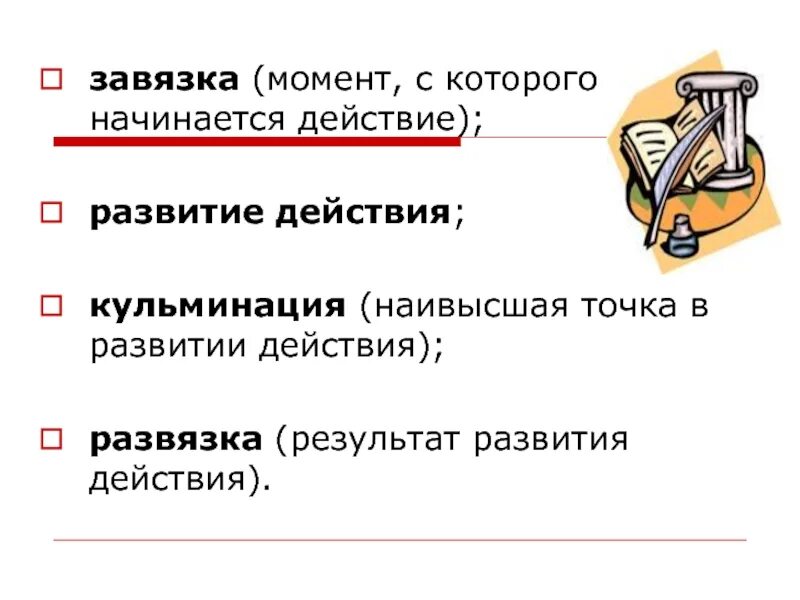 завязка (момент, с которого начинается действие);

развитие действия;

кульминация (наивысшая точка в развитии действия);

развязка (результат развития действия).